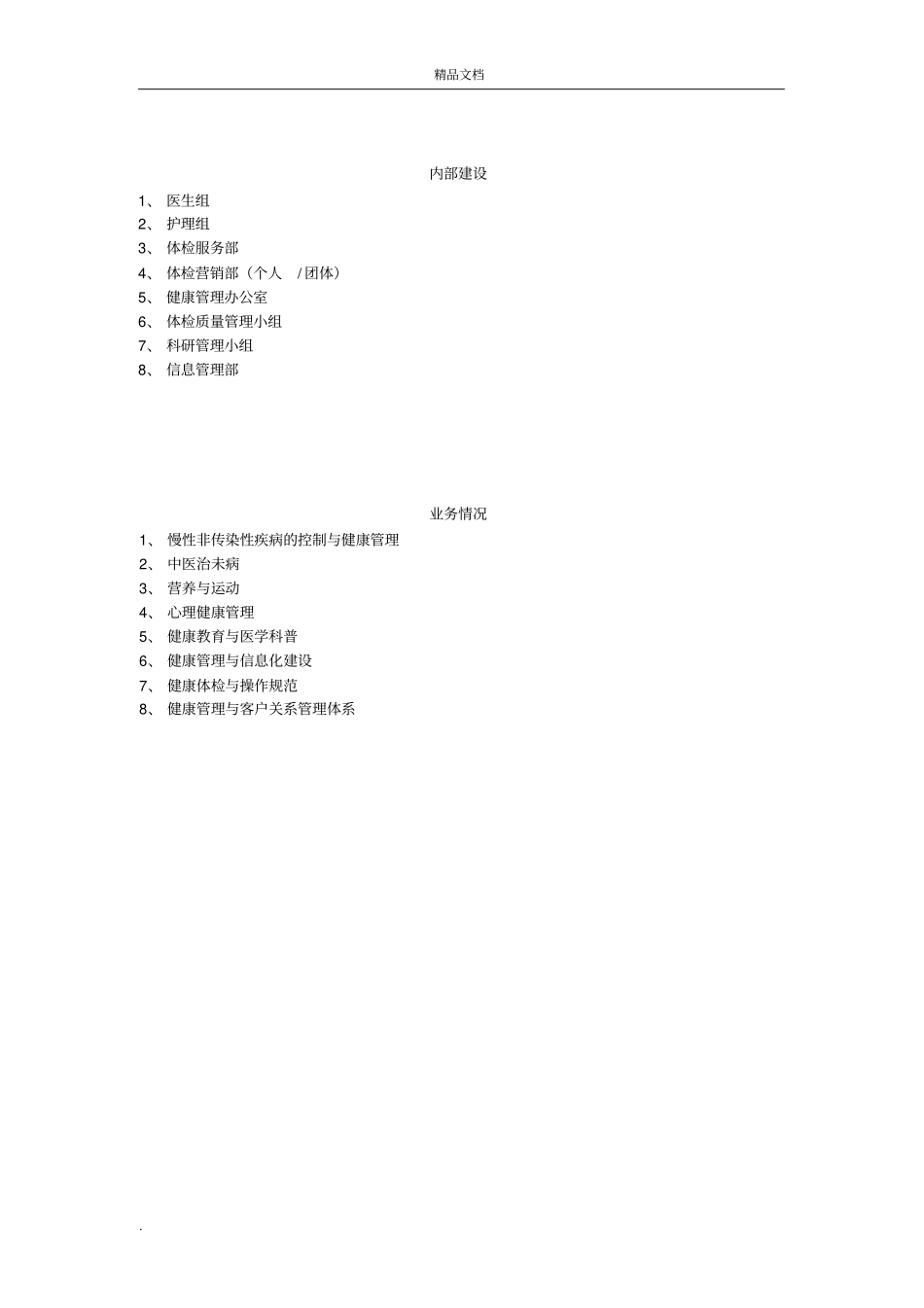 精品文档

内部建设

1、 医生组
2、 护理组
3、 体检服务部
4、 体检营销部（个人 /团体）
5、 健康管理办公室
6、 体检质量管理小组
7、 科研管理小组
8、 信息管理部

业务情况

1、 慢性非传染性疾病的控制与健康管理
2、 中医治未病
3、 营养与运动
4、 心理健康管理
5、 健康教育与医学科普
6、 健康管理与信息化建设
7、 健康体检与操作规范
8、 健康管理与客户关系管理体系

.